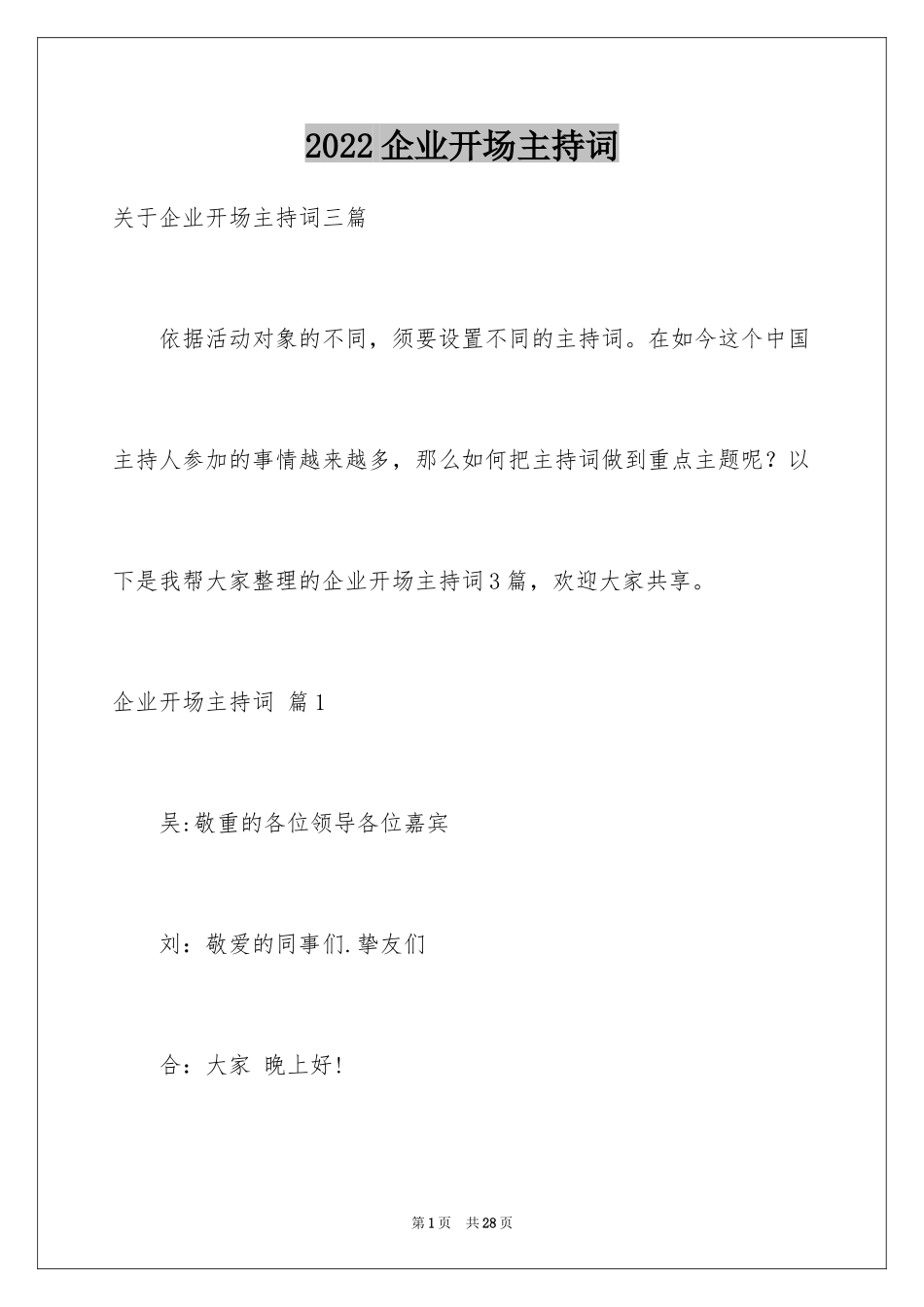 2022 企业开场主持词

关于企业开场主持词三篇

依据活动对象的不同，须要设置不同的主持词。在如今这个中国主持人参加的事情越来越多，那么如何把主持词做到重点主题呢？以下是我帮大家整理的企业开场主持词 3 篇，欢迎大家共享。

企业开场主持词 篇 1

吴:敬重的各位领导各位嘉宾

刘：敬爱的同事们.挚友们

合：大家 晚上好!

第 1 页 共 28 页